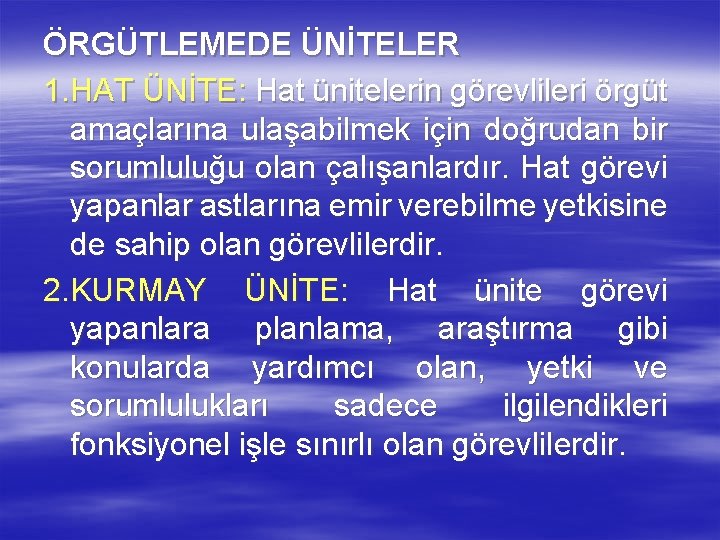 ÖRGÜTLEMEDE ÜNİTELER

1.HAT ÜNİTE: Hat ünitelerin görevlileri örgüt amaçlarına ulaşabilmek için doğrudan bir sorumluluğu olan çalışanlardır. Hat görevi yapanlar astlarına emir verebilme yetkisine de sahip olan görevlilerdir.

2.KURMAY ÜNİTE: Hat ünite görevi yapanlara planlama, araştırma gibi konularda yardımcı olan, yetki ve sorumlulukları sadece ilgilendikleri fonksiyonel işle sınırlı olan görevlilerdir.